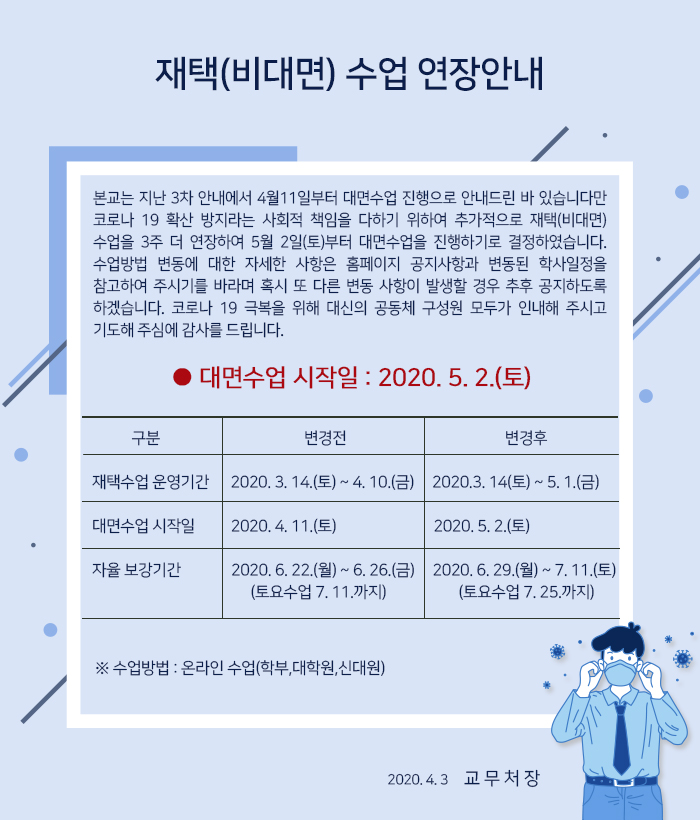 재택(비대면) 수업 연장안내

본교는 지난 3차 안내에서 4월11일부터 대면수업 진행으로 안내드린 바 있습니다만 코로나 19 확산 방지라는 사회적 책임을 다하기 위하여 추가적으로 재택(비대면) 수업을 3주 더 연장하여 5월 2일(토)부터 대면수업을 진행하기로 결정하였습니다. 수업방법 변동에 대한 자세한 사항은 홈페이지 공지사항과 변동된 학사일정을 참고하여 주시기를 바라며 혹시 또 다른 변동 사항이 발생할 경우 추후 공지하도록 하겠습니다. 코로나 19 극복을 위해 대신의 공동체 구성원 모두가 인내해 주시고 기도해 주심에 감사를 드립니다.

● 대면수업 시작일 : 2020. 5. 2.(토)

| 구분 | 변경전 | 변경후 |
|---|---|---|
| 재택수업 운영기간 | 2020. 3. 14.(토) ~ 4. 10.(금) | 2020.3. 14(토) ~ 5. 1.(금) |
| 대면수업 시작일 | 2020. 4. 11.(토) | 2020. 5. 2.(토) |
| 자율 보강기간 | 2020. 6. 22.(월) ~ 6. 26.(금) (토요수업 7. 11.까지) | 2020. 6. 29.(월) ~ 7. 11.(토) (토요수업 7. 25.까지) |

※ 수업방법 : 온라인 수업(학부,대학원,신대원)

2020. 4. 3 교 무 처 장